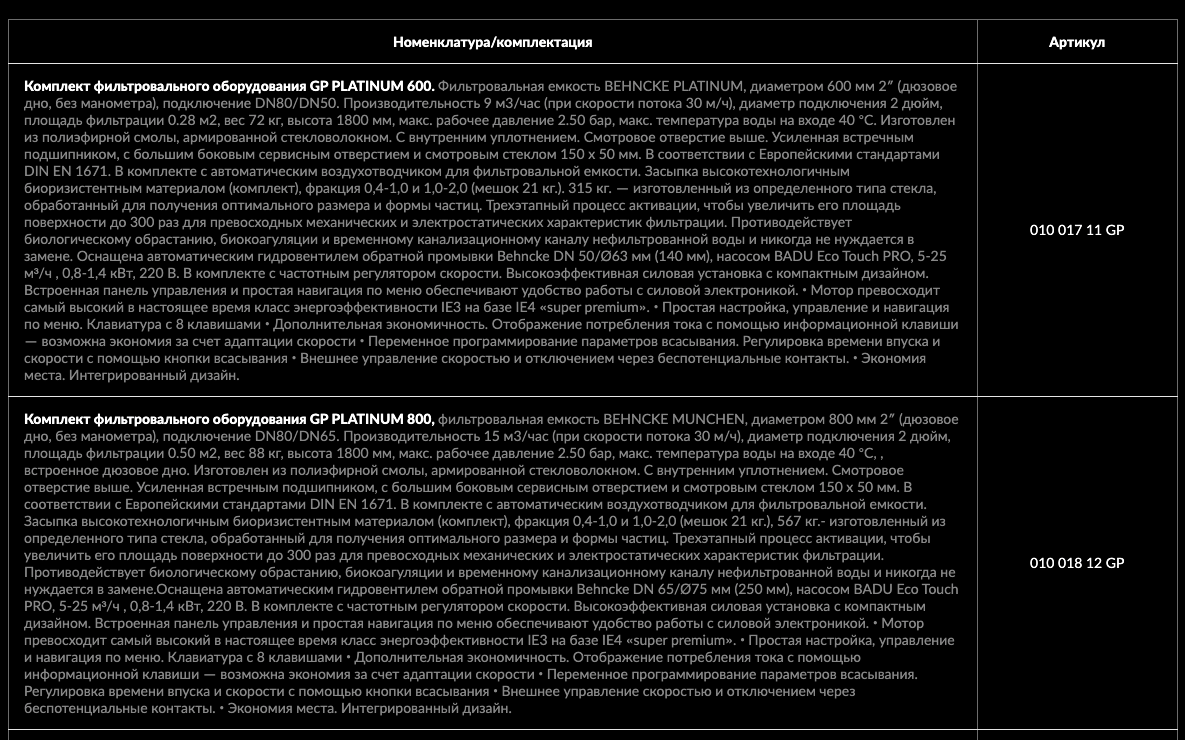 | Номенклатура/комплектация | Артикул |
|---|---|
| **Комплект фильтровального оборудования GP PLATINUM 600.** Фильтровальная емкость BEHNCKE PLATINUM, диаметром 600 мм 2″ (дюзовое дно, без манометра), подключение DN80/DN50. Производительность 9 м3/час (при скорости потока 30 м/ч), диаметр подключения 2 дюйм, площадь фильтрации 0.28 м2, вес 72 кг, высота 1800 мм, макс. рабочее давление 2.50 бар, макс. температура воды на входе 40 °C. Изготовлен из полиэфирной смолы, армированной стекловолокном. С внутренним уплотнением. Смотровое отверстие выше. Усиленная встречным подшипником, с большим боковым сервисным отверстием и смотровым стеклом 150 х 50 мм. В соответствии с Европейскими стандартами DIN EN 1671. В комплекте с автоматическим воздухотводчиком для фильтровальной емкости. Засыпка высокотехнологичным биоризистентным материалом (комплект), фракция 0,4-1,0 и 1,0-2,0 (мешок 21 кг.). 315 кг. — изготовленный из определенного типа стекла, обработанный для получения оптимального размера и формы частиц. Трехэтапный процесс активации, чтобы увеличить его площадь поверхности до 300 раз для превосходных механических и электростатических характеристик фильтрации. Противодействует биологическому обрастанию, биокоагуляции и временному канализационному каналу нефильтрованной воды и никогда не нуждается в замене. Оснащена автоматическим гидровентилем обратной промывки Behncke DN 50/Ø63 мм (140 мм), насосом BADU Eco Touch PRO, 5-25 м³/ч , 0,8-1,4 кВт, 220 В. В комплекте с частотным регулятором скорости. Высокоэффективная силовая установка с компактным дизайном. Встроенная панель управления и простая навигация по меню обеспечивают удобство работы с силовой электроникой. • Мотор превосходит самый высокий в настоящее время класс энергоэффективности IE3 на базе IE4 «super premium». • Простая настройка, управление и навигация по меню. Клавиатура с 8 клавишами • Дополнительная экономичность. Отображение потребления тока с помощью информационной клавиши — возможна экономия за счет адаптации скорости • Переменное программирование параметров всасывания. Регулировка времени впуска и скорости с помощью кнопки всасывания • Внешнее управление скоростью и отключением через беспотенциальные контакты. • Экономия места. Интегрированный дизайн. | 010 017 11 GP |
| **Комплект фильтровального оборудования GP PLATINUM 800,** фильтровальная емкость BEHNCKE MUNCHEN, диаметром 800 мм 2″ (дюзовое дно, без манометра), подключение DN80/DN65. Производительность 15 м3/час (при скорости потока 30 м/ч), диаметр подключения 2 дюйм, площадь фильтрации 0.50 м2, вес 88 кг, высота 1800 мм, макс. рабочее давление 2.50 бар, макс. температура воды на входе 40 °C, , встроенное дюзовое дно. Изготовлен из полиэфирной смолы, армированной стекловолокном. С внутренним уплотнением. Смотровое отверстие выше. Усиленная встречным подшипником, с большим боковым сервисным отверстием и смотровым стеклом 150 х 50 мм. В соответствии с Европейскими стандартами DIN EN 1671. В комплекте с автоматическим воздухотводчиком для фильтровальной емкости. Засыпка высокотехнологичным биоризистентным материалом (комплект), фракция 0,4-1,0 и 1,0-2,0 (мешок 21 кг.), 567 кг.- изготовленный из определенного типа стекла, обработанный для получения оптимального размера и формы частиц. Трехэтапный процесс активации, чтобы увеличить его площадь поверхности до 300 раз для превосходных механических и электростатических характеристик фильтрации. Противодействует биологическому обрастанию, биокоагуляции и временному канализационному каналу нефильтрованной воды и никогда не нуждается в замене.Оснащена автоматическим гидровентилем обратной промывки Behncke DN 65/Ø75 мм (250 мм), насосом BADU Eco Touch PRO, 5-25 м³/ч , 0,8-1,4 кВт, 220 В. В комплекте с частотным регулятором скорости. Высокоэффективная силовая установка с компактным дизайном. Встроенная панель управления и простая навигация по меню обеспечивают удобство работы с силовой электроникой. • Мотор превосходит самый высокий в настоящее время класс энергоэффективности IE3 на базе IE4 «super premium». • Простая настройка, управление и навигация по меню. Клавиатура с 8 клавишами • Дополнительная экономичность. Отображение потребления тока с помощью информационной клавиши — возможна экономия за счет адаптации скорости • Переменное программирование параметров всасывания. Регулировка времени впуска и скорости с помощью кнопки всасывания • Внешнее управление скоростью и отключением через беспотенциальные контакты. • Экономия места. Интегрированный дизайн. | 010 018 12 GP |